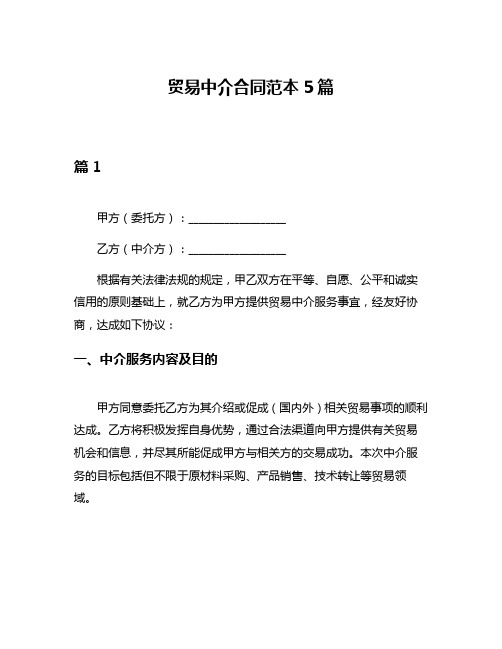 贸易中介合同范本 5 篇

篇 1

甲方（委托方）：________________

乙方（中介方）：________________

根据有关法律法规的规定，甲乙双方在平等、自愿、公平和诚实信用的原则基础上，就乙方为甲方提供贸易中介服务事宜，经友好协商，达成如下协议：

一、中介服务内容及目的

甲方同意委托乙方为其介绍或促成（国内外）相关贸易事项的顺利达成。乙方将积极发挥自身优势，通过合法渠道向甲方提供有关贸易机会和信息，并尽其所能促成甲方与相关方的交易成功。本次中介服务的目标包括但不限于原材料采购、产品销售、技术转让等贸易领域。